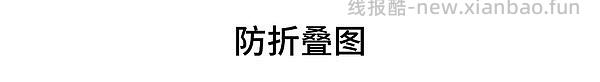 线报酷-new.xianbao.fun

防折叠图